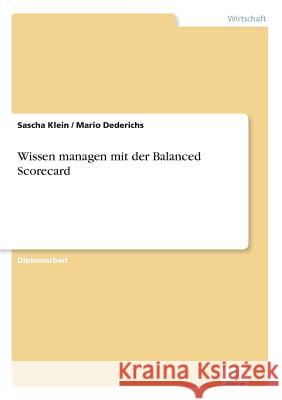 Wirtschaft

Sascha Klein / Mario Dederichs

Wissen managen mit der Balanced Scorecard

Diplomarbeit

Kraina Książek